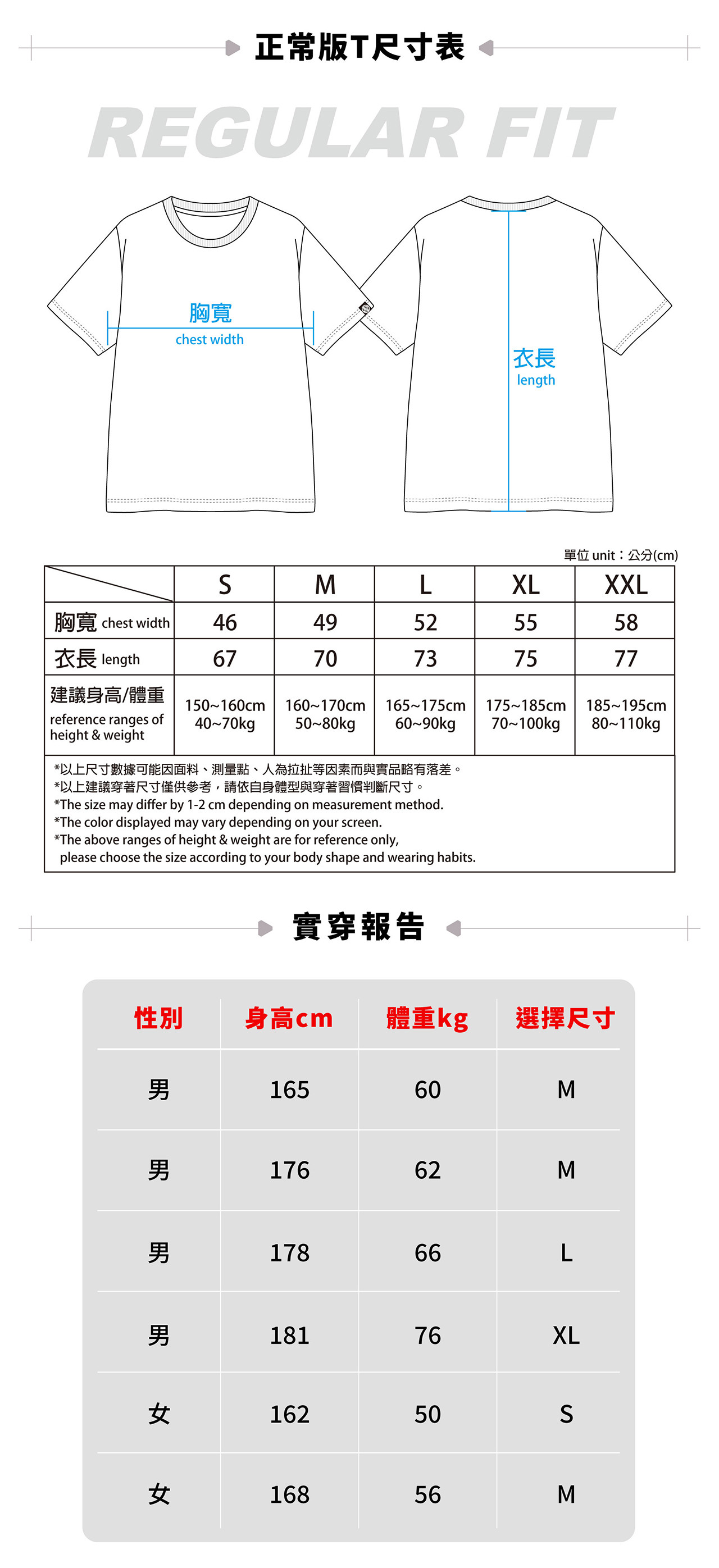 正常版T尺寸表

REGULAR FIT

胸寬
chest width

衣長
length

單位 unit：公分(cm)

| | S | M | L | XL | XXL |
|---|---|---|---|---|---|
| 胸寬 chest width | 46 | 49 | 52 | 55 | 58 |
| 衣長 length | 67 | 70 | 73 | 75 | 77 |
| 建議身高/體重 reference ranges of height & weight | 150~160cm 40~70kg | 160~170cm 50~80kg | 165~175cm 60~90kg | 175~185cm 70~100kg | 185~195cm 80~110kg |

*以上尺寸數據可能因面料、測量點、人為拉扯等因素而與實品略有落差。
*以上建議穿著尺寸僅供參考，請依自身體型與穿著習慣判斷尺寸。
*The size may differ by 1-2 cm depending on measurement method.
*The color displayed may vary depending on your screen.
*The above ranges of height & weight are for reference only, please choose the size according to your body shape and wearing habits.

實穿報告

| 性別 | 身高cm | 體重kg | 選擇尺寸 |
|---|---|---|---|
| 男 | 165 | 60 | M |
| 男 | 176 | 62 | M |
| 男 | 178 | 66 | L |
| 男 | 181 | 76 | XL |
| 女 | 162 | 50 | S |
| 女 | 168 | 56 | M |